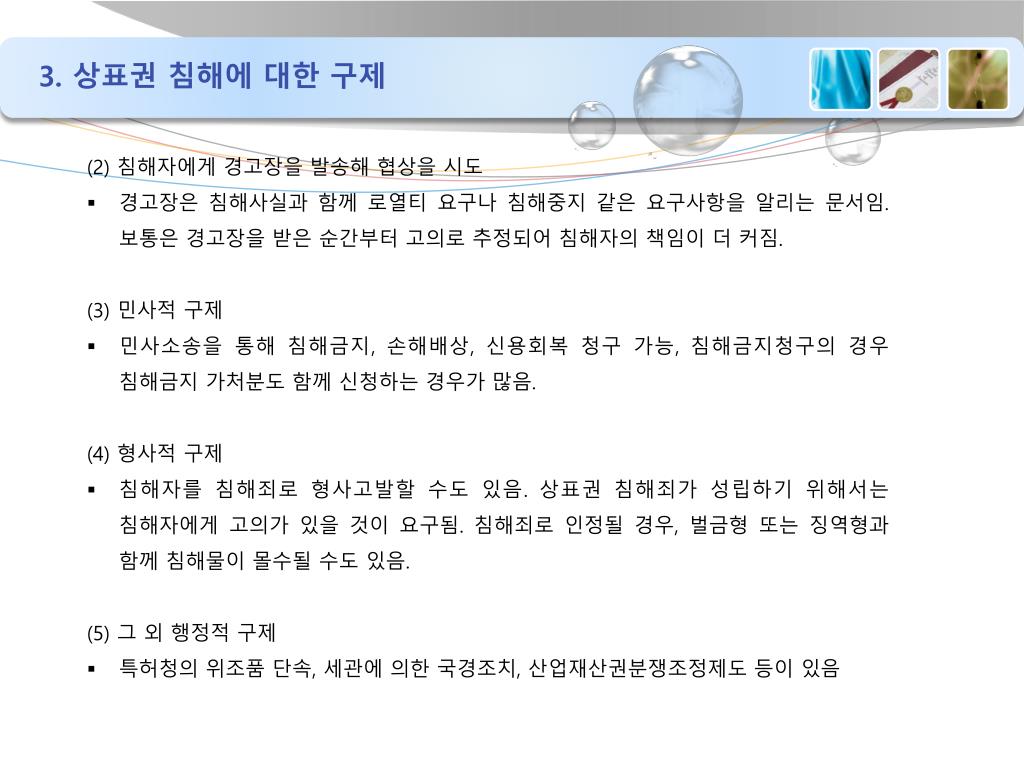 3. 상표권 침해에 대한 구제

(2) 침해자에게 경고장을 발송해 협상을 시도

▪ 경고장은 침해사실과 함께 로열티 요구나 침해중지 같은 요구사항을 알리는 문서임. 보통은 경고장을 받은 순간부터 고의로 추정되어 침해자의 책임이 더 커짐.

(3) 민사적 구제

▪ 민사소송을 통해 침해금지, 손해배상, 신용회복 청구 가능, 침해금지청구의 경우 침해금지 가처분도 함께 신청하는 경우가 많음.

(4) 형사적 구제

▪ 침해자를 침해죄로 형사고발할 수도 있음. 상표권 침해죄가 성립하기 위해서는 침해자에게 고의가 있을 것이 요구됨. 침해죄로 인정될 경우, 벌금형 또는 징역형과 함께 침해물이 몰수될 수도 있음.

(5) 그 외 행정적 구제

▪ 특허청의 위조품 단속, 세관에 의한 국경조치, 산업재산권분쟁조정제도 등이 있음